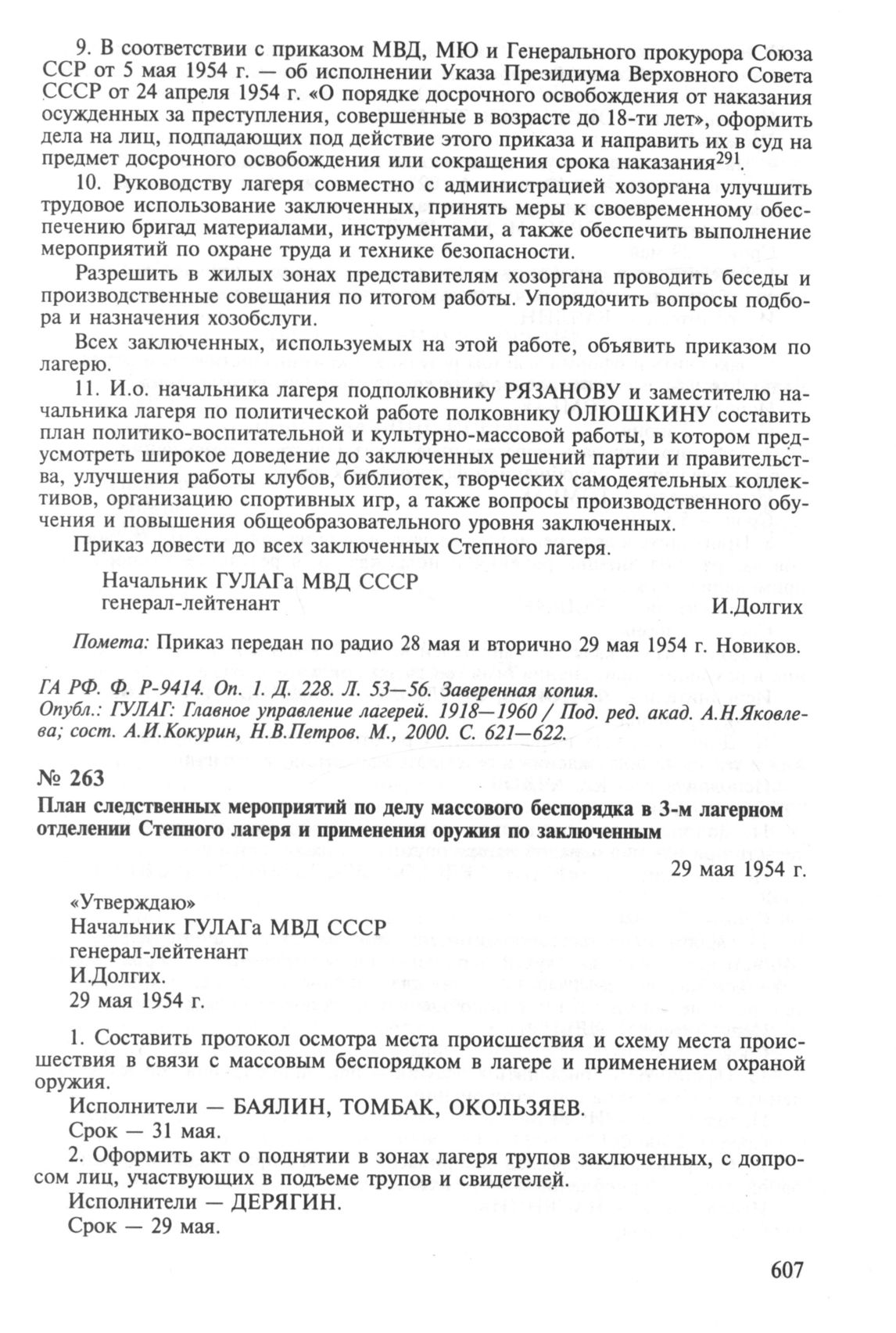 9. В соответствии с приказом МВД, МЮ и Генерального прокурора Союза ССР от 5 мая 1954 г. — об исполнении Указа Президиума Верховного Совета СССР от 24 апреля 1954 г. «О порядке досрочного освобождения от наказания осужденных за преступления, совершенные в возрасте до 18-ти лет», оформить дела на лиц, подпадающих под действие этого приказа и направить их в суд на предмет досрочного освобождения или сокращения срока наказания$^{291}$.

10. Руководству лагеря совместно с администрацией хозоргана улучшить трудовое использование заключенных, принять меры к своевременному обеспечению бригад материалами, инструментами, а также обеспечить выполнение мероприятий по охране труда и технике безопасности.

Разрешить в жилых зонах представителям хозоргана проводить беседы и производственные совещания по итогом работы. Упорядочить вопросы подбора и назначения хозобслуги.

Всех заключенных, используемых на этой работе, объявить приказом по лагерю.

11. И.о. начальника лагеря подполковнику РЯЗАНОВУ и заместителю начальника лагеря по политической работе полковнику ОЛЮШКИНУ составить план политико-воспитательной и культурно-массовой работы, в котором предусмотреть широкое доведение до заключенных решений партии и правительства, улучшения работы клубов, библиотек, творческих самодеятельных коллективов, организацию спортивных игр, а также вопросы производственного обучения и повышения общеобразовательного уровня заключенных.

Приказ довести до всех заключенных Степного лагеря.

Начальник ГУЛАГа МВД СССР
генерал-лейтенант И.Долгих

Помета: Приказ передан по радио 28 мая и вторично 29 мая 1954 г. Новиков.

ГА РФ. Ф. Р-9414. Оп. 1. Д. 228. Л. 53—56. Заверенная копия.
Опубл.: ГУЛАГ: Главное управление лагерей. 1918—1960 / Под. ред. акад. А.Н.Яковлева; сост. А.И.Кокурин, Н.В.Петров. М., 2000. С. 621—622.

№ 263

План следственных мероприятий по делу массового беспорядка в 3-м лагерном отделении Степного лагеря и применения оружия по заключенным

29 мая 1954 г.

«Утверждаю»
Начальник ГУЛАГа МВД СССР
генерал-лейтенант
И.Долгих.
29 мая 1954 г.

1. Составить протокол осмотра места происшествия и схему места происшествия в связи с массовым беспорядком в лагере и применением охраной оружия.

Исполнители — БАЯЛИН, ТОМБАК, ОКОЛЬЗЯЕВ.

Срок — 31 мая.

2. Оформить акт о поднятии в зонах лагеря трупов заключенных, с допросом лиц, участвующих в подъеме трупов и свидетелей.

Исполнители — ДЕРЯГИН.

Срок — 29 мая.

607